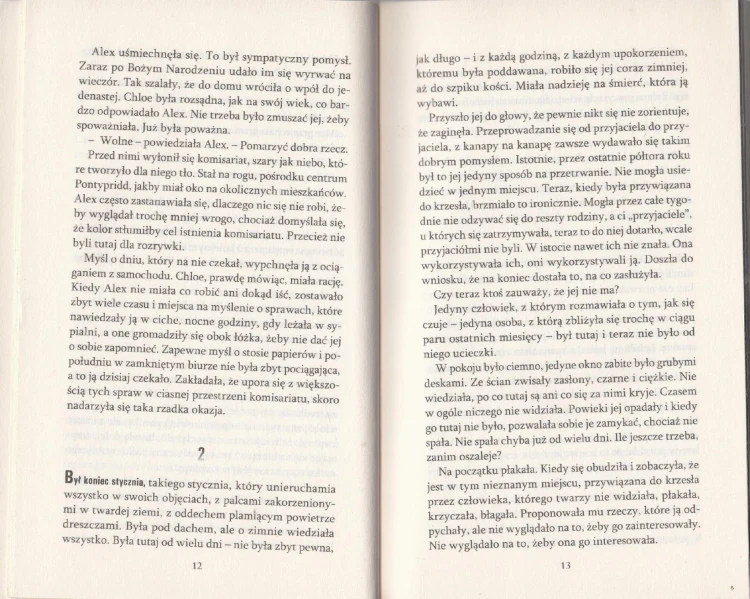 Alex uśmiechnęła się. To był sympatyczny pomysł. Zaraz po Bożym Narodzeniu udało im się wyrwać na wieczór. Tak szalały, że do domu wróciła o wpół do jedenastej. Chloe była rozsądna, jak na swój wiek, co bardzo odpowiadało Alex. Nie trzeba było zmuszać jej, żeby spoważniała. Już była poważna.

– Wolne – powiedziała Alex. – Pomarzyć dobra rzecz.

Przed nimi wyłonił się komisariat, szary jak niebo, które tworzyło dla niego tło. Stał na rogu, pośrodku centrum Pontypridd, jakby miał oko na okolicznych mieszkańców. Alex często zastanawiała się, dlaczego nic się nie robi, żeby wyglądał trochę mniej wrogo, chociaż domyślała się, że kolor stłumiłby cel istnienia komisariatu. Przecież nie byli tutaj dla rozrywki.

Myśl o dniu, który na nie czekał, wypchnęła ją z ociąganiem z samochodu. Chloe, prawdę mówiąc, miała rację. Kiedy Alex nie miała co robić ani dokąd iść, zostawało zbyt wiele czasu i miejsca na myślenie o sprawach, które nawiedzały ją w ciche, nocne godziny, gdy leżała w sypialni, a one gromadziły się obok łóżka, żeby nie dać jej o sobie zapomnieć. Zapewne myśl o stosie papierów i popołudniu w zamkniętym biurze nie była zbyt pociągająca, a to ją dzisiaj czekało. Zakładała, że upora się z większością tych spraw w ciasnej przestrzeni komisariatu, skoro nadarzyła się taka rzadka okazja.

2

Był koniec stycznia, takiego stycznia, który unieruchamia wszystko w swoich objęciach, z palcami zakorzenionymi w twardej ziemi, z oddechem plamiącym powietrze dreszczami. Była pod dachem, ale o zimnie wiedziała wszystko. Była tutaj od wielu dni – nie była zbyt pewna,

12

jak długo – i z każdą godziną, z każdym upokorzeniem, któremu była poddawana, robiło się jej coraz zimniej, aż do szpiku kości. Miała nadzieję na śmierć, która ją wybawi.

Przyszło jej do głowy, że pewnie nikt się nie zorientuje, że zaginęła. Przeprowadzanie się od przyjaciela do przyjaciela, z kanapy na kanapę zawsze wydawało się takim dobrym pomysłem. Istotnie, przez ostatnie półtora roku był to jej jedyny sposób na przetrwanie. Nie mogła usiedzieć w jednym miejscu. Teraz, kiedy była przywiązana do krzesła, brzmiało to ironicznie. Mogła przez całe tygodnie nie odzywać się do reszty rodziny, a ci „przyjaciele", u których się zatrzymywała, teraz to do niej dotarło, wcale przyjaciółmi nie byli. W istocie nawet ich nie znała. Ona wykorzystywała ich, oni wykorzystywali ją. Doszła do wniosku, że na koniec dostała to, na co zasłużyła.

Czy teraz ktoś zauważy, że jej nie ma?

Jedyny człowiek, z którym rozmawiała o tym, jak się czuje – jedyna osoba, z którą zbliżyła się trochę w ciągu paru ostatnich miesięcy – był tutaj i teraz nie było od niego ucieczki.

W pokoju było ciemno, jedyne okno zabite było grubymi deskami. Ze ścian zwisały zasłony, czarne i ciężkie. Nie wiedziała, po co tutaj są ani co się za nimi kryje. Czasem w ogóle niczego nie widziała. Powieki jej opadały i kiedy go tutaj nie było, pozwalała sobie je zamykać, chociaż nie spała. Nie spała chyba już od wielu dni. Ile jeszcze trzeba, zanim oszaleje?

Na początku płakała. Kiedy się obudziła i zobaczyła, że jest w tym nieznanym miejscu, przywiązana do krzesła przez człowieka, którego twarzy nie widziała, płakała, krzyczała, błagała. Proponowała mu rzeczy, które ją odpychały, ale nie wyglądało na to, żeby go zainteresowały. Nie wyglądało na to, żeby ona go interesowała.

13